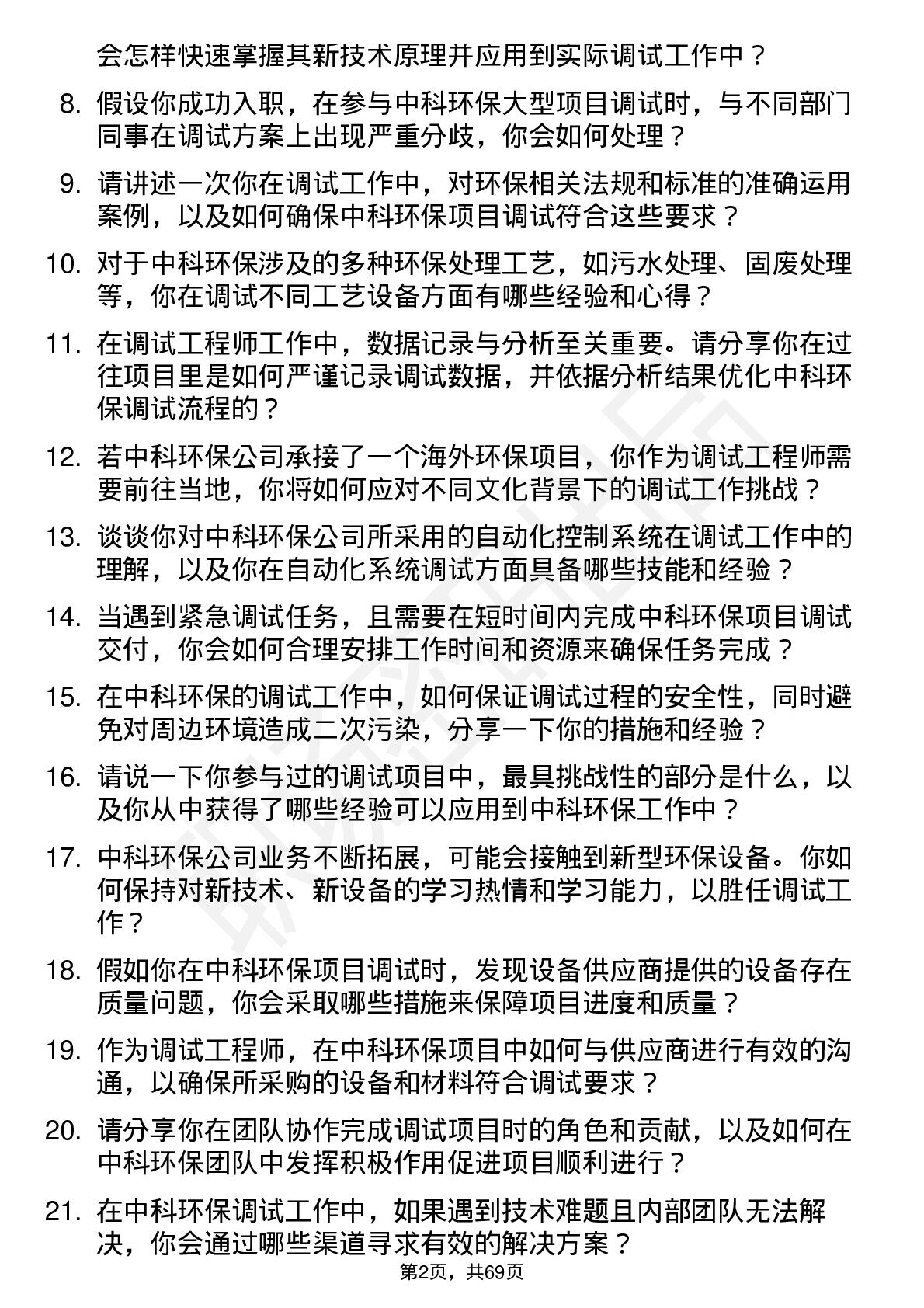 会怎样快速掌握其新技术原理并应用到实际调试工作中？

8. 假设你成功入职，在参与中科环保大型项目调试时，与不同部门同事在调试方案上出现严重分歧，你会如何处理？

9. 请讲述一次你在调试工作中，对环保相关法规和标准的准确运用案例，以及如何确保中科环保项目调试符合这些要求？

10. 对于中科环保涉及的多种环保处理工艺，如污水处理、固废处理等，你在调试不同工艺设备方面有哪些经验和心得？

11. 在调试工程师工作中，数据记录与分析至关重要。请分享你在过往项目里是如何严谨记录调试数据，并依据分析结果优化中科环保调试流程的？

12. 若中科环保公司承接了一个海外环保项目，你作为调试工程师需要前往当地，你将如何应对不同文化背景下的调试工作挑战？

13. 谈谈你对中科环保公司所采用的自动化控制系统在调试工作中的理解，以及你在自动化系统调试方面具备哪些技能和经验？

14. 当遇到紧急调试任务，且需要在短时间内完成中科环保项目调试交付，你会如何合理安排工作时间和资源来确保任务完成？

15. 在中科环保的调试工作中，如何保证调试过程的安全性，同时避免对周边环境造成二次污染，分享一下你的措施和经验？

16. 请说一下你参与过的调试项目中，最具挑战性的部分是什么，以及你从中获得了哪些经验可以应用到中科环保工作中？

17. 中科环保公司业务不断拓展，可能会接触到新型环保设备。你如何保持对新技术、新设备的学习热情和学习能力，以胜任调试工作？

18. 假如你在中科环保项目调试时，发现设备供应商提供的设备存在质量问题，你会采取哪些措施来保障项目进度和质量？

19. 作为调试工程师，在中科环保项目中如何与供应商进行有效的沟通，以确保所采购的设备和材料符合调试要求？

20. 请分享你在团队协作完成调试项目时的角色和贡献，以及如何在中科环保团队中发挥积极作用促进项目顺利进行？

21. 在中科环保调试工作中，如果遇到技术难题且内部团队无法解决，你会通过哪些渠道寻求有效的解决方案？

第2页，共69页